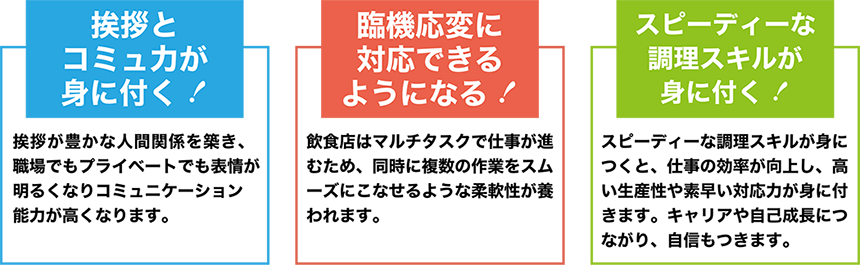 挨拶とコミュ力が身に付く！

挨拶が豊かな人間関係を築き、職場でもプライベートでも表情が明るくなりコミュニケーション能力が高くなります。

臨機応変に対応できるようになる！

飲食店はマルチタスクで仕事が進むため、同時に複数の作業をスムーズにこなせるような柔軟性が養われます。

スピーディーな調理スキルが身に付く！

スピーディーな調理スキルが身につくと、仕事の効率が向上し、高い生産性や素早い対応力が身に付きます。キャリアや自己成長につながり、自信もつきます。